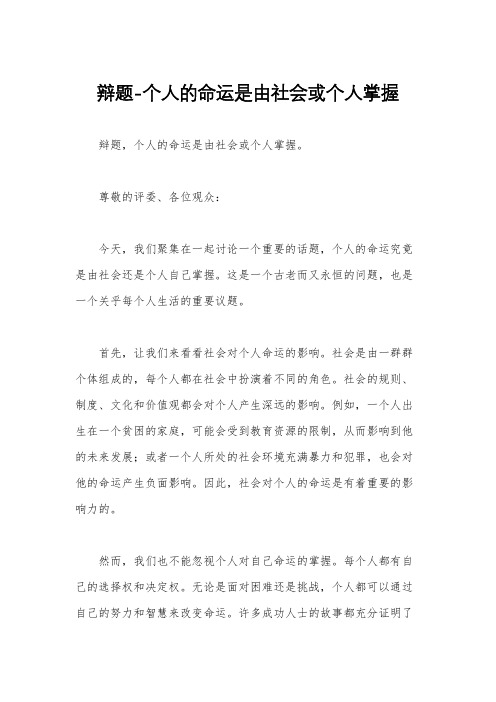 辩题-个人的命运是由社会或个人掌握

辩题，个人的命运是由社会或个人掌握。

尊敬的评委、各位观众：

今天，我们聚集在一起讨论一个重要的话题，个人的命运究竟是由社会还是个人自己掌握。这是一个古老而又永恒的问题，也是一个关乎每个人生活的重要议题。

首先，让我们来看看社会对个人命运的影响。社会是由一群群个体组成的，每个人都在社会中扮演着不同的角色。社会的规则、制度、文化和价值观都会对个人产生深远的影响。例如，一个人出生在一个贫困的家庭，可能会受到教育资源的限制，从而影响到他的未来发展；或者一个人所处的社会环境充满暴力和犯罪，也会对他的命运产生负面影响。因此，社会对个人的命运是有着重要的影响力的。

然而，我们也不能忽视个人对自己命运的掌握。每个人都有自己的选择权和决定权。无论是面对困难还是挑战，个人都可以通过自己的努力和智慧来改变命运。许多成功人士的故事都充分证明了